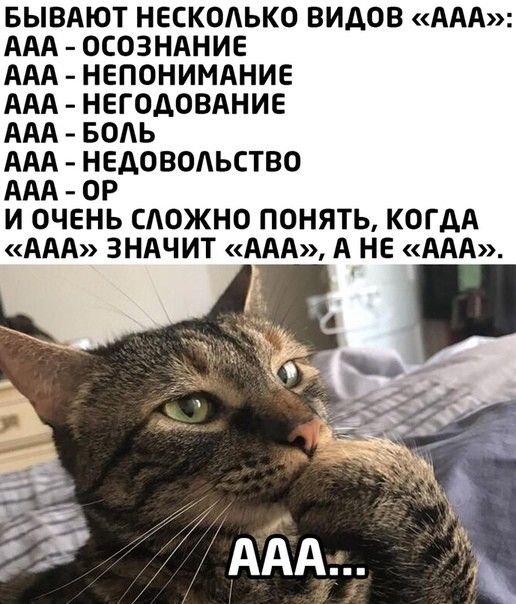 БЫВАЮТ НЕСКОЛЬКО ВИДОВ «ААА»:
ААА - ОСОЗНАНИЕ
ААА - НЕПОНИМАНИЕ
ААА - НЕГОДОВАНИЕ
ААА - БОЛЬ
ААА - НЕДОВОЛЬСТВО
ААА - ОР
И ОЧЕНЬ СЛОЖНО ПОНЯТЬ, КОГДА «ААА» ЗНАЧИТ «ААА», А НЕ «ААА».

ААА...